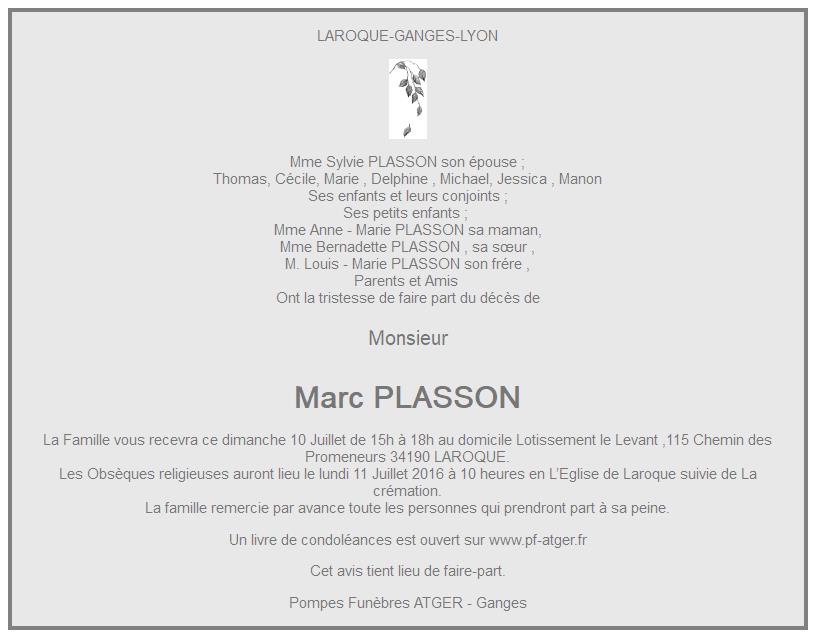 LAROQUE-GANGES-LYON

Mme Sylvie PLASSON son épouse ;
Thomas, Cécile, Marie , Delphine , Michael, Jessica , Manon
Ses enfants et leurs conjoints ;
Ses petits enfants ;
Mme Anne - Marie PLASSON sa maman,
Mme Bernadette PLASSON , sa sœur ,
M. Louis - Marie PLASSON son frére ,
Parents et Amis
Ont la tristesse de faire part du décès de

Monsieur

Marc PLASSON

La Famille vous recevra ce dimanche 10 Juillet de 15h à 18h au domicile Lotissement le Levant ,115 Chemin des Promeneurs 34190 LAROQUE.
Les Obsèques religieuses auront lieu le lundi 11 Juillet 2016 à 10 heures en L'Eglise de Laroque suivie de La crémation.
La famille remercie par avance toute les personnes qui prendront part à sa peine.

Un livre de condoléances est ouvert sur www.pf-atger.fr

Cet avis tient lieu de faire-part.

Pompes Funèbres ATGER - Ganges